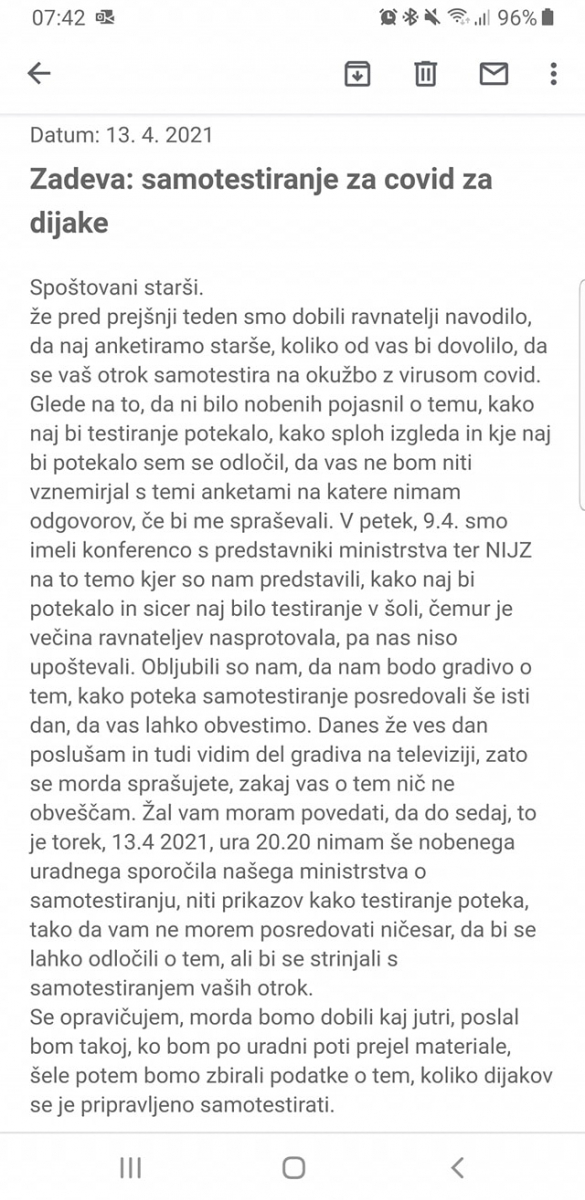 07:42 96%

Datum: 13. 4. 2021

Zadeva: samotestiranje za covid za dijake

Spoštovani starši.
že pred prejšnji teden smo dobili ravnatelji navodilo, da naj anketiramo starše, koliko od vas bi dovolilo, da se vaš otrok samotestira na okužbo z virusom covid. Glede na to, da ni bilo nobenih pojasnil o temu, kako naj bi testiranje potekalo, kako sploh izgleda in kje naj bi potekalo sem se odločil, da vas ne bom niti vznemirjal s temi anketami na katere nimam odgovorov, če bi me spraševali. V petek, 9.4. smo imeli konferenco s predstavniki ministrstva ter NIJZ na to temo kjer so nam predstavili, kako naj bi potekalo in sicer naj bilo testiranje v šoli, čemur je večina ravnateljev nasprotovala, pa nas niso upoštevali. Obljubili so nam, da nam bodo gradivo o tem, kako poteka samotestiranje posredovali še isti dan, da vas lahko obvestimo. Danes že ves dan poslušam in tudi vidim del gradiva na televiziji, zato se morda sprašujete, zakaj vas o tem nič ne obveščam. Žal vam moram povedati, da do sedaj, to je torek, 13.4 2021, ura 20.20 nimam še nobenega uradnega sporočila našega ministrstva o samotestiranju, niti prikazov kako testiranje poteka, tako da vam ne morem posredovati ničesar, da bi se lahko odločili o tem, ali bi se strinjali s samotestiranjem vaših otrok.
Se opravičujem, morda bomo dobili kaj jutri, poslal bom takoj, ko bom po uradni poti prejel materiale, šele potem bomo zbirali podatke o tem, koliko dijakov se je pripravljeno samotestirati.